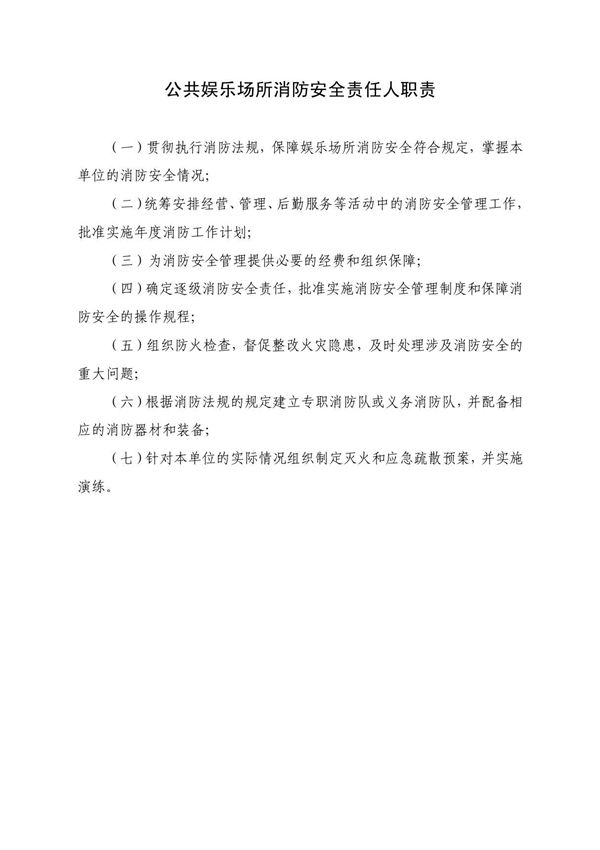 公共娱乐场所消防安全责任人职责

（一）贯彻执行消防法规，保障娱乐场所消防安全符合规定，掌握本单位的消防安全情况；

（二）统筹安排经营、管理、后勤服务等活动中的消防安全管理工作，批准实施年度消防工作计划；

（三）为消防安全管理提供必要的经费和组织保障；

（四）确定逐级消防安全责任，批准实施消防安全管理制度和保障消防安全的操作规程；

（五）组织防火检查，督促整改火灾隐患，及时处理涉及消防安全的重大问题；

（六）根据消防法规的规定建立专职消防队或义务消防队，并配备相应的消防器材和装备；

（七）针对本单位的实际情况组织制定灭火和应急疏散预案，并实施演练。